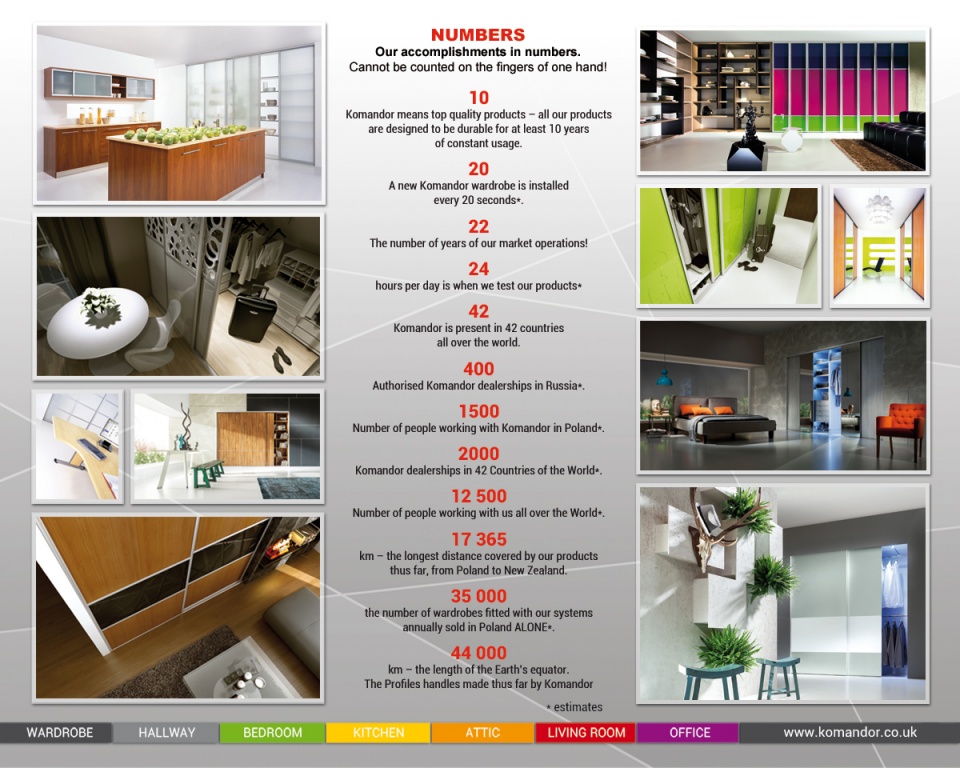 NUMBERS
Our accomplishments in numbers.
Cannot be counted on the fingers of one hand!

10
Komandor means top quality products – all our products are designed to be durable for at least 10 years of constant usage.

20
A new Komandor wardrobe is installed every 20 seconds*.

22
The number of years of our market operations!

24
hours per day is when we test our products*

42
Komandor is present in 42 countries all over the world.

400
Authorised Komandor dealerships in Russia*.

1500
Number of people working with Komandor in Poland*.

2000
Komandor dealerships in 42 Countries of the World*.

12 500
Number of people working with us all over the World*.

17 365
km – the longest distance covered by our products thus far, from Poland to New Zealand.

35 000
the number of wardrobes fitted with our systems annually sold in Poland ALONE*.

44 000
km – the length of the Earth's equator. The Profiles handles made thus far by Komandor

* estimates

WARDROBE HALLWAY BEDROOM KITCHEN ATTIC LIVING ROOM OFFICE www.komandor.co.uk